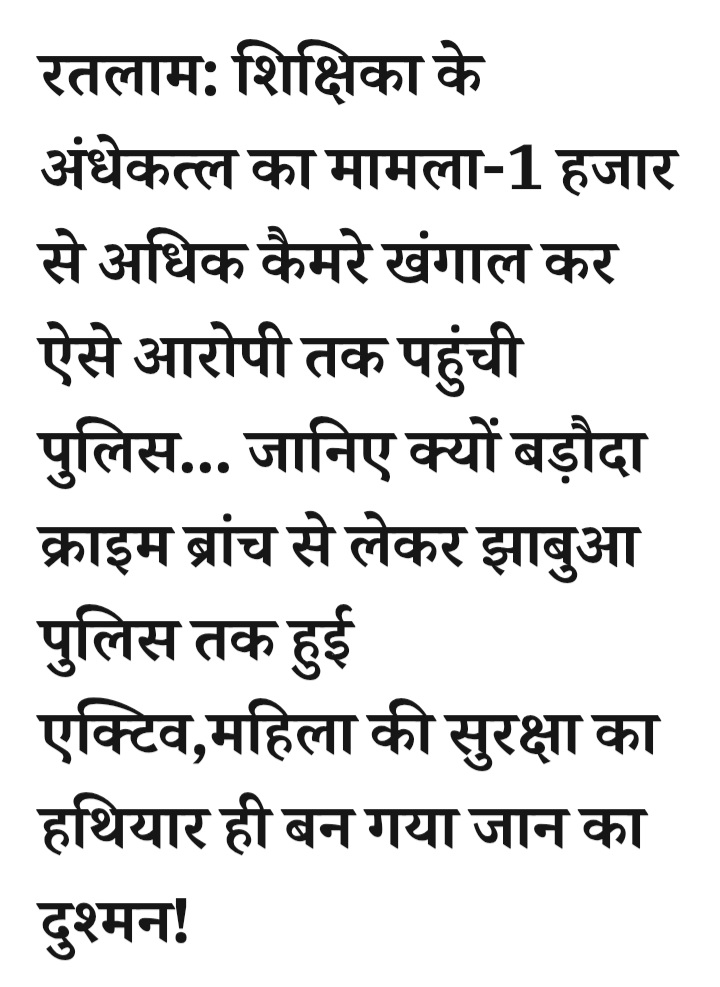 रतलाम: शिक्षिका के अंधेकत्ल का मामला-1 हजार से अधिक कैमरे खंगाल कर ऐसे आरोपी तक पहुंची पुलिस... जानिए क्यों बड़ौदा क्राइम ब्रांच से लेकर झाबुआ पुलिस तक हुई एक्टिव,महिला की सुरक्षा का हथियार ही बन गया जान का दुश्मन!